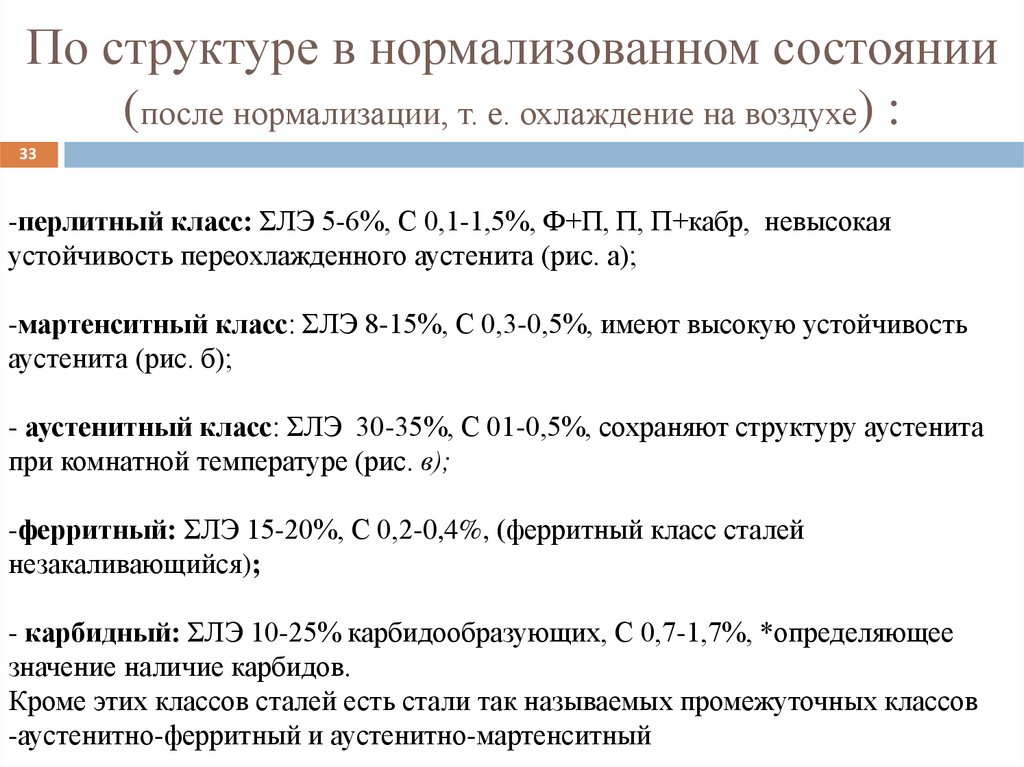 По структуре в нормализованном состоянии (после нормализации, т. е. охлаждение на воздухе) :

33

-перлитный класс: ΣЛЭ 5-6%, С 0,1-1,5%, Ф+П, П, П+кабр, невысокая устойчивость переохлажденного аустенита (рис. а);

-мартенситный класс: ΣЛЭ 8-15%, С 0,3-0,5%, имеют высокую устойчивость аустенита (рис. б);

- аустенитный класс: ΣЛЭ 30-35%, С 01-0,5%, сохраняют структуру аустенита при комнатной температуре (рис. в);

-ферритный: ΣЛЭ 15-20%, С 0,2-0,4%, (ферритный класс сталей незакаливающийся);

- карбидный: ΣЛЭ 10-25% карбидообразующих, С 0,7-1,7%, *определяющее значение наличие карбидов.
Кроме этих классов сталей есть стали так называемых промежуточных классов -аустенитно-ферритный и аустенитно-мартенситный